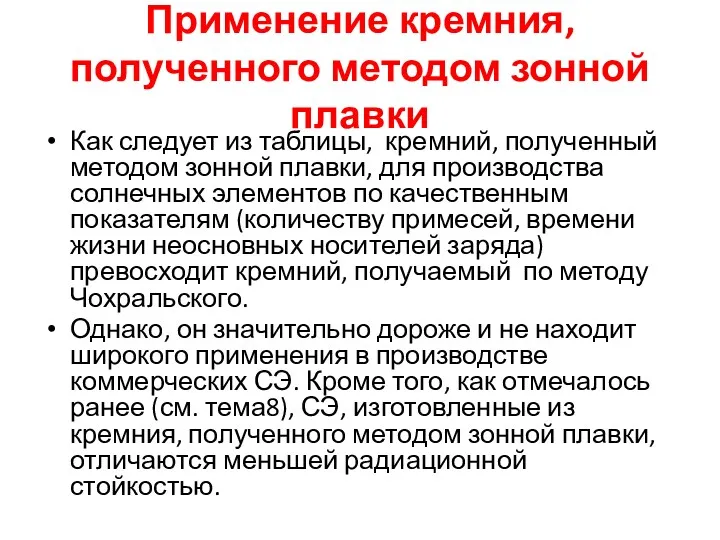 Применение кремния, полученного методом зонной плавки

• Как следует из таблицы, кремний, полученный методом зонной плавки, для производства солнечных элементов по качественным показателям (количеству примесей, времени жизни неосновных носителей заряда) превосходит кремний, получаемый по методу Чохральского.

• Однако, он значительно дороже и не находит широкого применения в производстве коммерческих СЭ. Кроме того, как отмечалось ранее (см. тема8), СЭ, изготовленные из кремния, полученного методом зонной плавки, отличаются меньшей радиационной стойкостью.